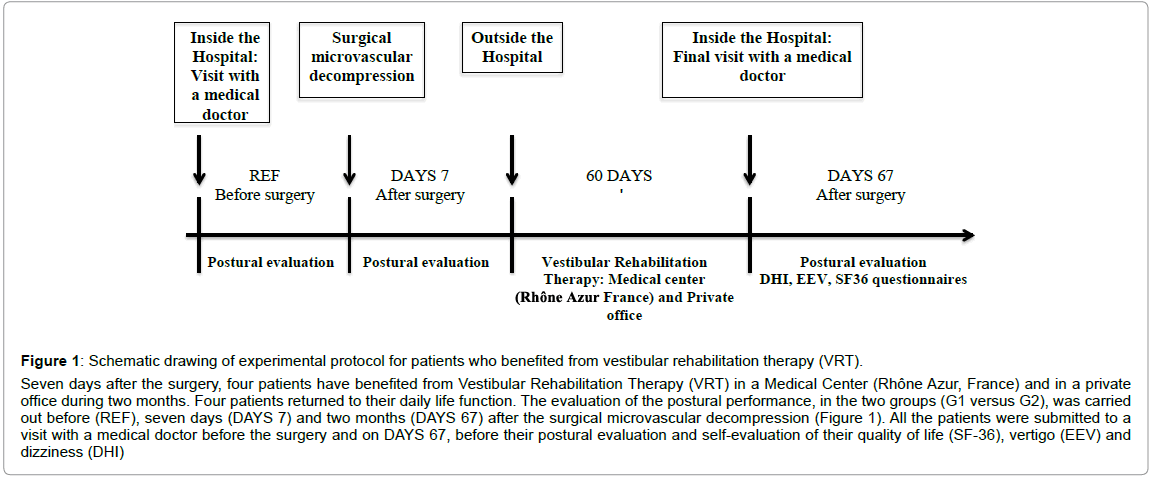 Inside the Hospital: Visit with a medical doctor

Surgical microvascular decompression

Outside the Hospital

Inside the Hospital: Final visit with a medical doctor

REF
Before surgery

DAYS 7
After surgery

60 DAYS
'

DAYS 67
After surgery

Postural evaluation

Postural evaluation

Vestibular Rehabilitation Therapy: Medical center (Rhône Azur France) and Private office

Postural evaluation
DHI, EEV, SF36 questionnaires

**Figure 1**: Schematic drawing of experimental protocol for patients who benefited from vestibular rehabilitation therapy (VRT).

Seven days after the surgery, four patients have benefited from Vestibular Rehabilitation Therapy (VRT) in a Medical Center (Rhône Azur, France) and in a private office during two months. Four patients returned to their daily life function. The evaluation of the postural performance, in the two groups (G1 versus G2), was carried out before (REF), seven days (DAYS 7) and two months (DAYS 67) after the surgical microvascular decompression (Figure 1). All the patients were submitted to a visit with a medical doctor before the surgery and on DAYS 67, before their postural evaluation and self-evaluation of their quality of life (SF-36), vertigo (EEV) and dizziness (DHI)